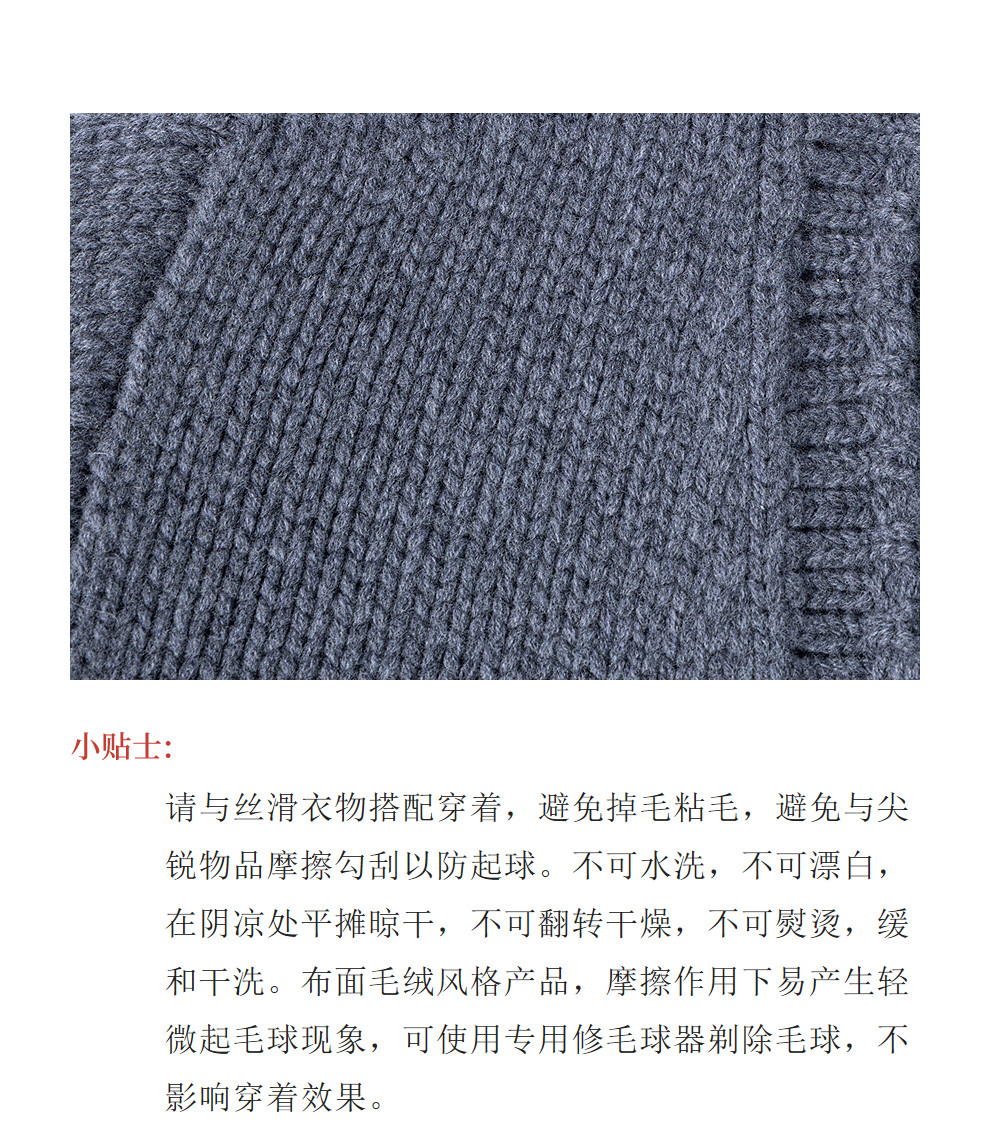 小贴士:

请与丝滑衣物搭配穿着，避免掉毛粘毛，避免与尖锐物品摩擦勾刮以防起球。不可水洗，不可漂白，在阴凉处平摊晾干，不可翻转干燥，不可熨烫，缓和干洗。布面毛绒风格产品，摩擦作用下易产生轻微起毛球现象，可使用专用修毛球器剃除毛球，不影响穿着效果。